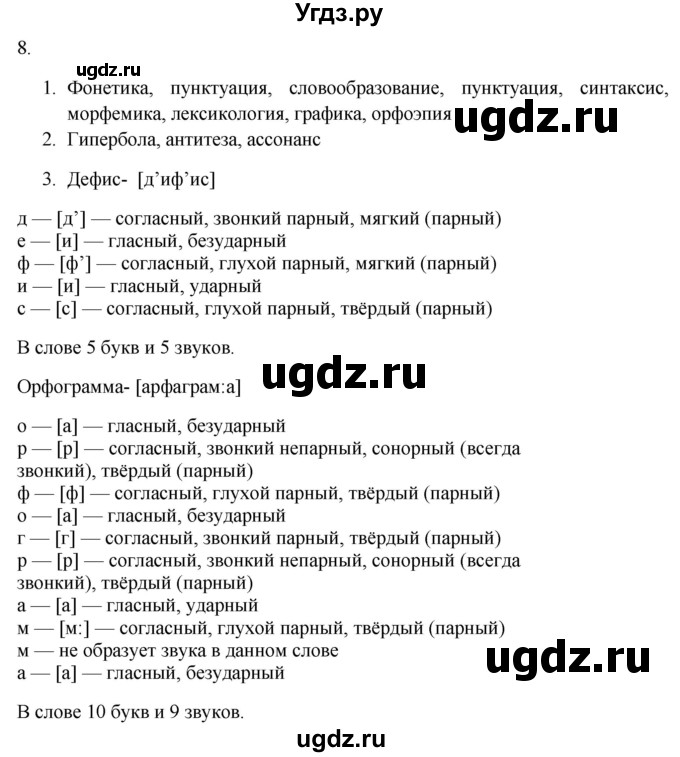 Угдз.ру

8.

ugdz.ru

1. Фонетика, пунктуация, словообразование, пунктуация, синтаксис, морфемика, лексикология, графика, орфоэпия

ugdz.ru

2. Гипербола, антитеза, ассонанс

3. Дефис- [д’иф’ис]

д — [д’] — согласный, звонкий парный, мягкий (парный)
е — [и] — гласный, безударный
ф — [ф’] — согласный, глухой парный, мягкий (парный)
и — [и] — гласный, ударный
с — [с] — согласный, глухой парный, твёрдый (парный)

В слове 5 букв и 5 звуков.

ugdz.ru

Орфограмма- [арфаграм:а]

о — [а] — гласный, безударный
р — [р] — согласный, звонкий непарный, сонорный (всегда звонкий), твёрдый (парный)
ф — [ф] — согласный, глухой парный, твёрдый (парный)
о — [а] — гласный, безударный
г — [г] — согласный, звонкий парный, твёрдый (парный)
р — [р] — согласный, звонкий непарный, сонорный (всегда звонкий), твёрдый (парный)
а — [а] — гласный, ударный
м — [м:] — согласный, глухой парный, твёрдый (парный)
м — не образует звука в данном слове
а — [а] — гласный, безударный

ugdz.ru

В слове 10 букв и 9 звуков.

ugdz.ru